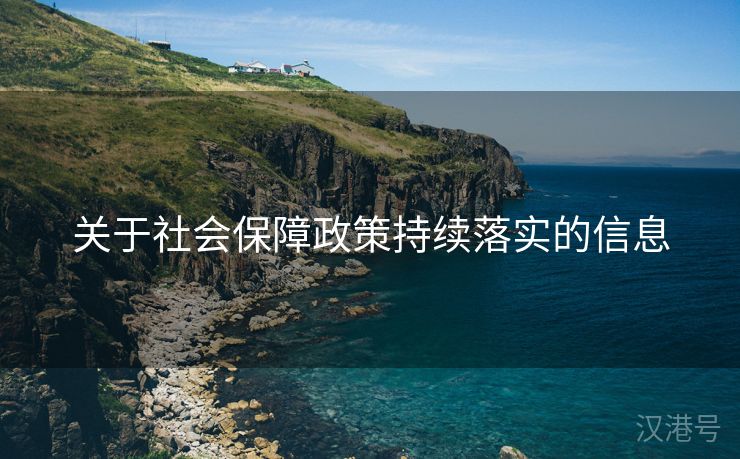 关于社会保障政策持续落实的信息

汉港号